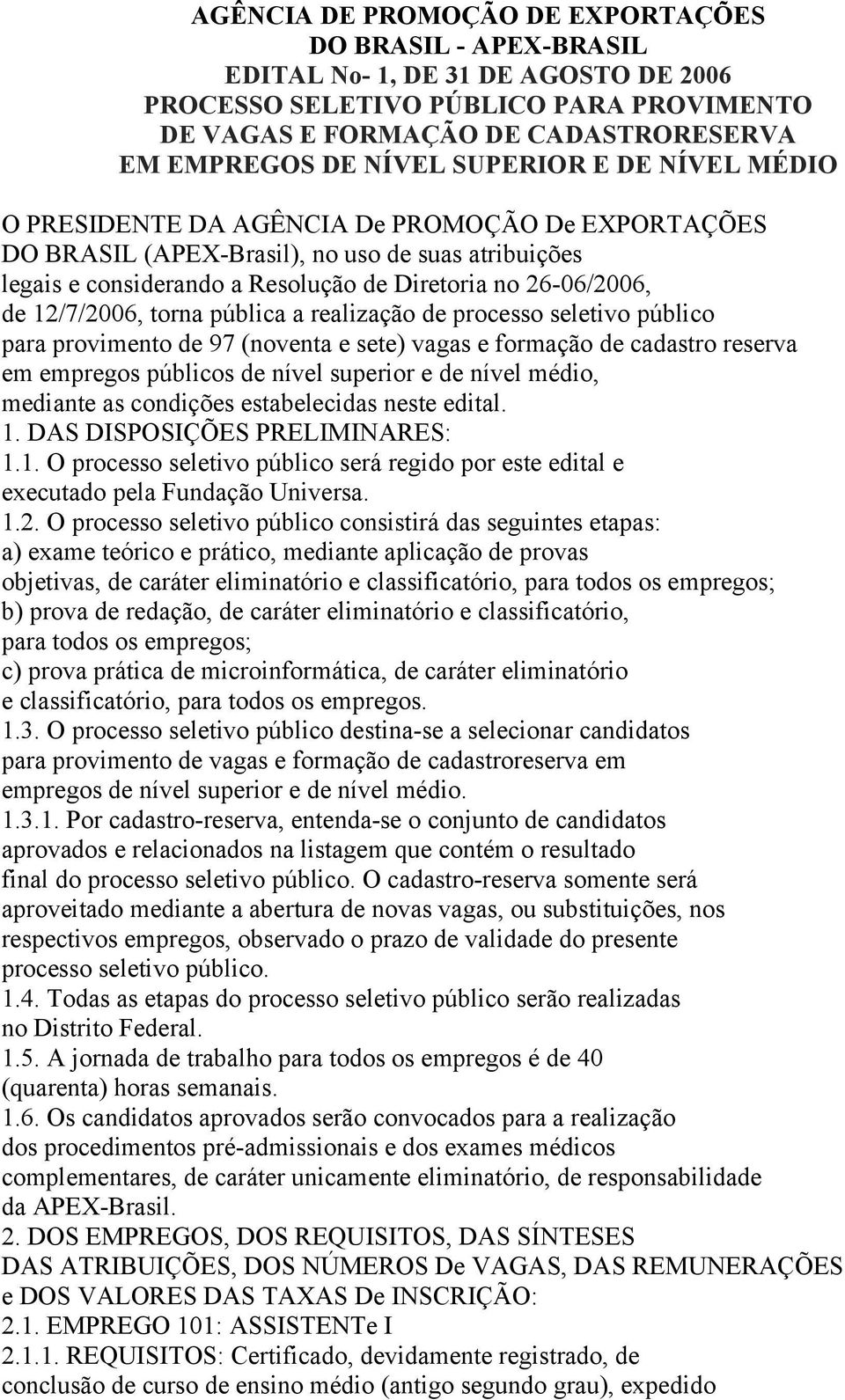 AGÊNCIA DE PROMOÇÃO DE EXPORTAÇÕES
DO BRASIL - APEX-BRASIL
EDITAL No- 1, DE 31 DE AGOSTO DE 2006
PROCESSO SELETIVO PÚBLICO PARA PROVIMENTO
DE VAGAS E FORMAÇÃO DE CADASTRORESERVA
EM EMPREGOS DE NÍVEL SUPERIOR E DE NÍVEL MÉDIO

O PRESIDENTE DA AGÊNCIA De PROMOÇÃO De EXPORTAÇÕES DO BRASIL (APEX-Brasil), no uso de suas atribuições legais e considerando a Resolução de Diretoria no 26-06/2006, de 12/7/2006, torna pública a realização de processo seletivo público para provimento de 97 (noventa e sete) vagas e formação de cadastro reserva em empregos públicos de nível superior e de nível médio, mediante as condições estabelecidas neste edital.
1. DAS DISPOSIÇÕES PRELIMINARES:
1.1. O processo seletivo público será regido por este edital e executado pela Fundação Universa.
1.2. O processo seletivo público consistirá das seguintes etapas:
a) exame teórico e prático, mediante aplicação de provas objetivas, de caráter eliminatório e classificatório, para todos os empregos;
b) prova de redação, de caráter eliminatório e classificatório, para todos os empregos;
c) prova prática de microinformática, de caráter eliminatório e classificatório, para todos os empregos.
1.3. O processo seletivo público destina-se a selecionar candidatos para provimento de vagas e formação de cadastroreserva em empregos de nível superior e de nível médio.
1.3.1. Por cadastro-reserva, entenda-se o conjunto de candidatos aprovados e relacionados na listagem que contém o resultado final do processo seletivo público. O cadastro-reserva somente será aproveitado mediante a abertura de novas vagas, ou substituições, nos respectivos empregos, observado o prazo de validade do presente processo seletivo público.
1.4. Todas as etapas do processo seletivo público serão realizadas no Distrito Federal.
1.5. A jornada de trabalho para todos os empregos é de 40 (quarenta) horas semanais.
1.6. Os candidatos aprovados serão convocados para a realização dos procedimentos pré-admissionais e dos exames médicos complementares, de caráter unicamente eliminatório, de responsabilidade da APEX-Brasil.
2. DOS EMPREGOS, DOS REQUISITOS, DAS SÍNTESES DAS ATRIBUIÇÕES, DOS NÚMEROS De VAGAS, DAS REMUNERAÇÕES e DOS VALORES DAS TAXAS De INSCRIÇÃO:
2.1. EMPREGO 101: ASSISTENTe I
2.1.1. REQUISITOS: Certificado, devidamente registrado, de conclusão de curso de ensino médio (antigo segundo grau), expedido